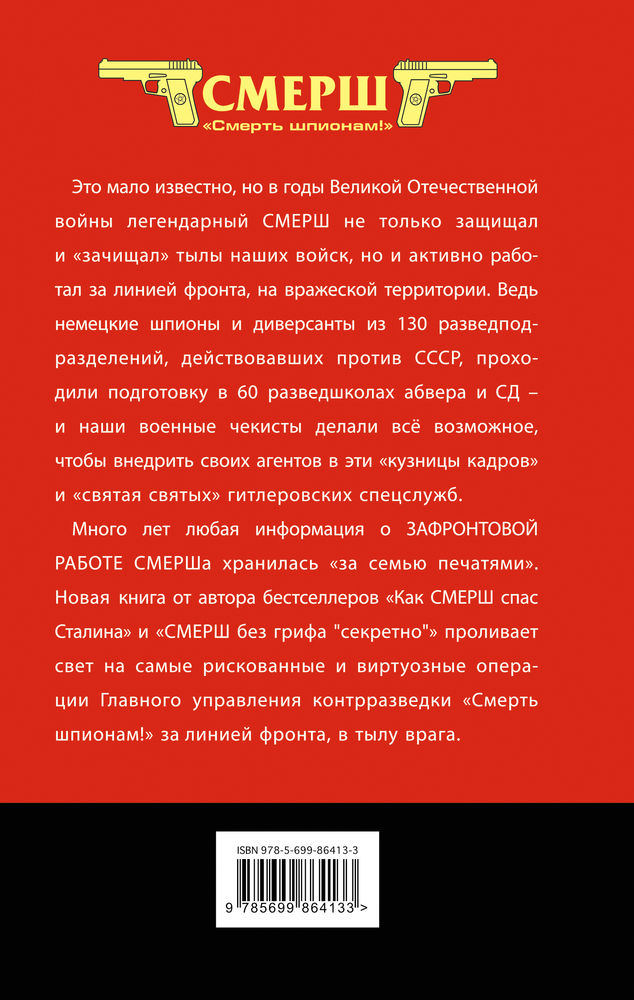 СМЕРШ
«Смерть шпионам!»

Это мало известно, но в годы Великой Отечественной войны легендарный СМЕРШ не только защищал и «зачищал» тылы наших войск, но и активно работал за линией фронта, на вражеской территории. Ведь немецкие шпионы и диверсанты из 130 разведподразделений, действовавших против СССР, проходили подготовку в 60 разведшколах абвера и СД – и наши военные чекисты делали всё возможное, чтобы внедрить своих агентов в эти «кузницы кадров» и «святая святых» гитлеровских спецслужб.

Много лет любая информация о ЗАФРОНТОВОЙ РАБОТЕ СМЕРШа хранилась «за семью печатями». Новая книга от автора бестселлеров «Как СМЕРШ спас Сталина» и «СМЕРШ без грифа "секретно"» проливает свет на самые рискованные и виртуозные операции Главного управления контрразведки «Смерть шпионам!» за линией фронта, в тылу врага.

ISBN 978-5-699-86413-3

9 785699 864133 >